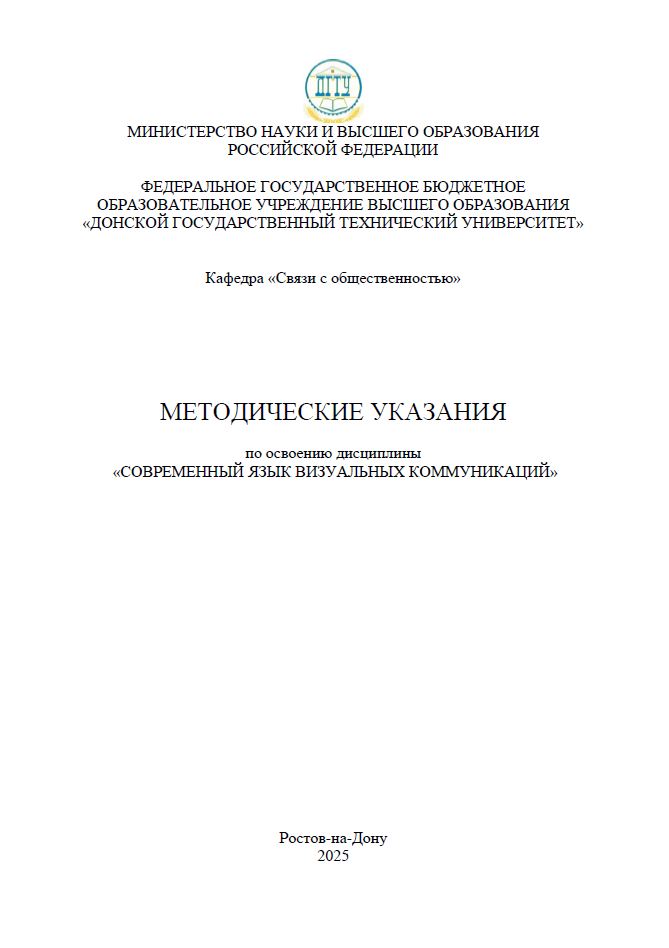 ДГТУ

МИНИСТЕРСТВО НАУКИ И ВЫСШЕГО ОБРАЗОВАНИЯ
РОССИЙСКОЙ ФЕДЕРАЦИИ

ФЕДЕРАЛЬНОЕ ГОСУДАРСТВЕННОЕ БЮДЖЕТНОЕ
ОБРАЗОВАТЕЛЬНОЕ УЧРЕЖДЕНИЕ ВЫСШЕГО ОБРАЗОВАНИЯ
«ДОНСКОЙ ГОСУДАРСТВЕННЫЙ ТЕХНИЧЕСКИЙ УНИВЕРСИТЕТ»

Кафедра «Связи с общественностью»

МЕТОДИЧЕСКИЕ УКАЗАНИЯ

по освоению дисциплины
«СОВРЕМЕННЫЙ ЯЗЫК ВИЗУАЛЬНЫХ КОММУНИКАЦИЙ»

Ростов-на-Дону
2025